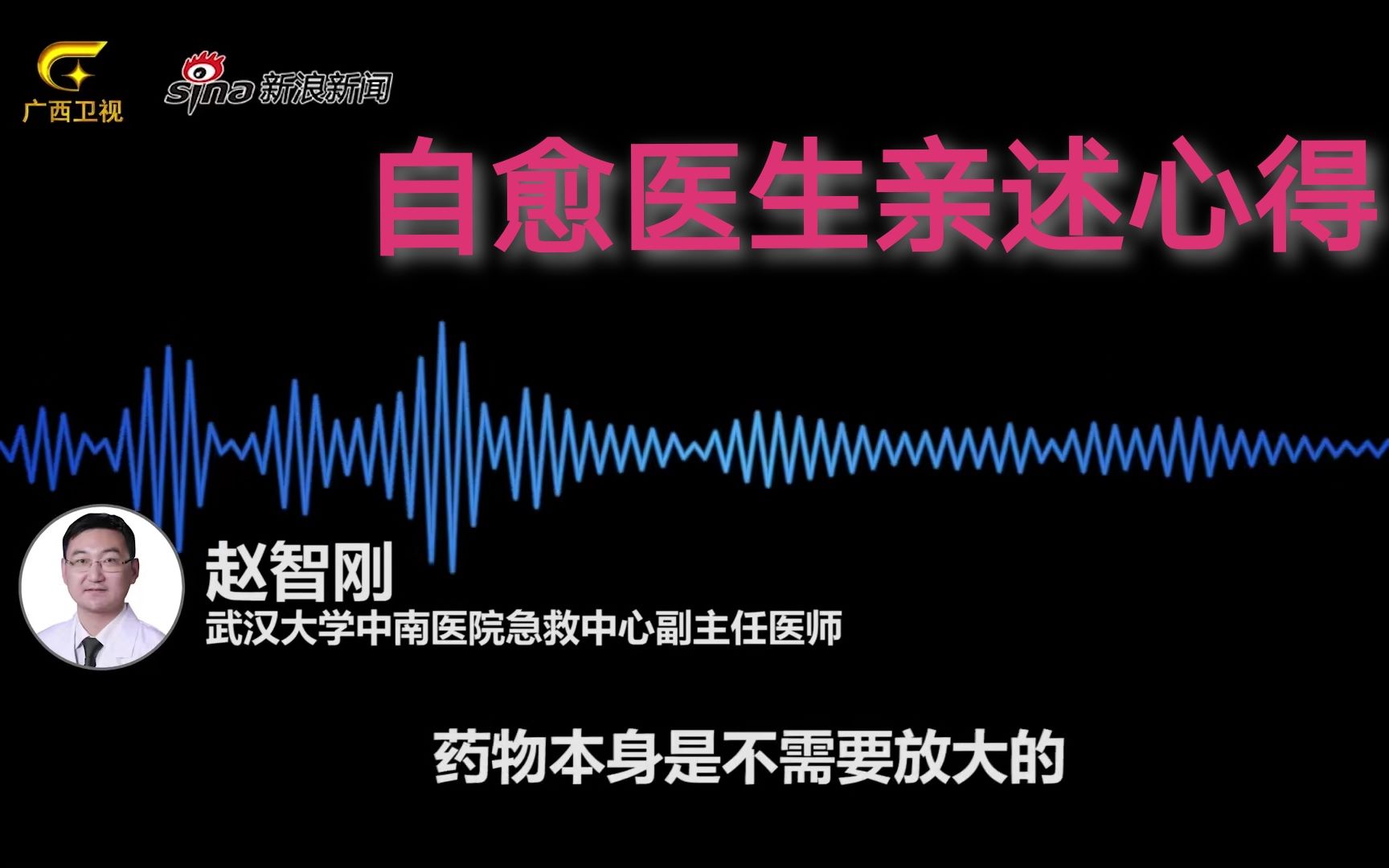 广西卫视

sina 新浪新闻

自愈医生亲述心得

赵智刚
武汉大学中南医院急救中心副主任医师

药物本身是不需要放大的